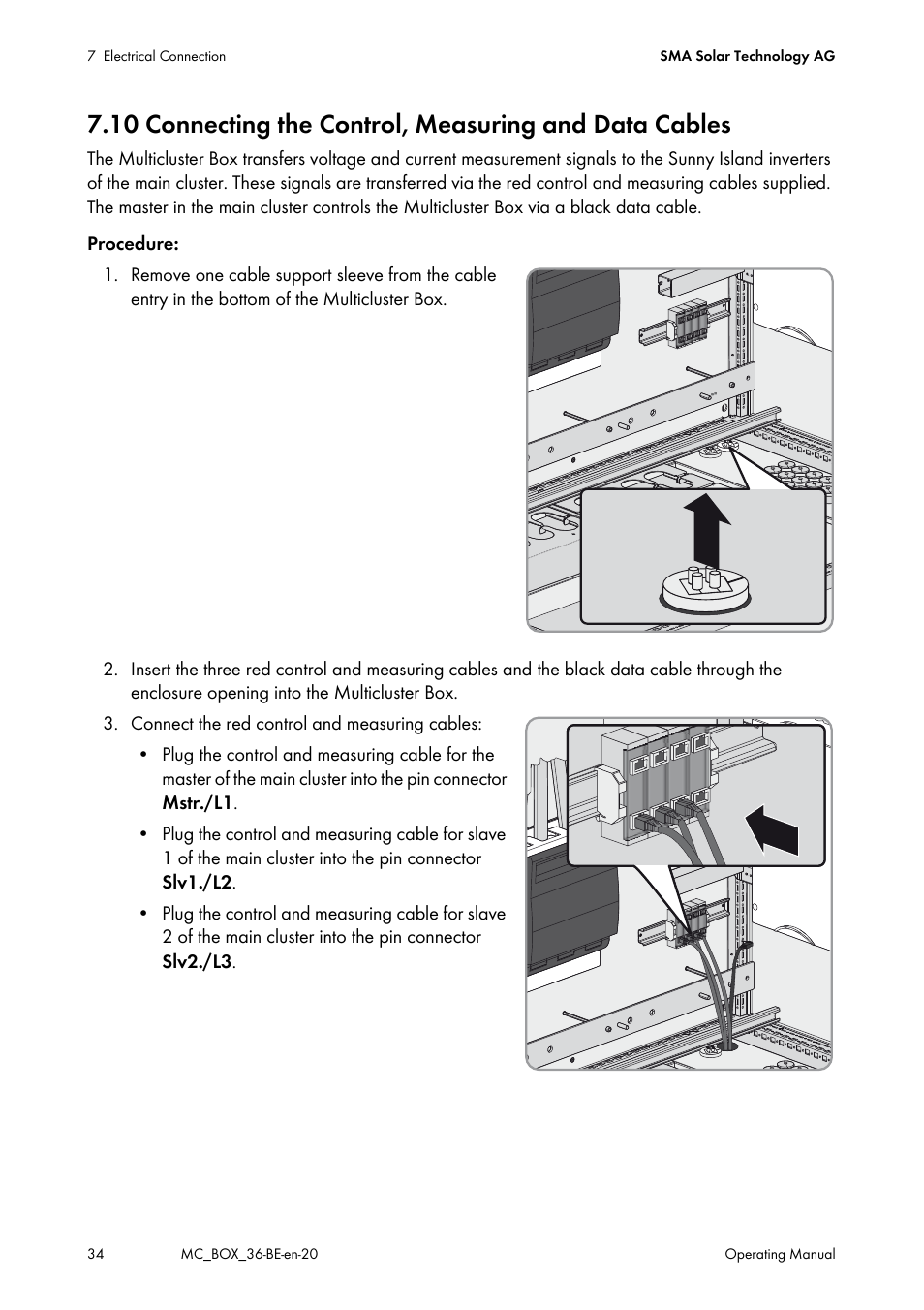 7 Electrical Connection

SMA Solar Technology AG

7.10 Connecting the Control, Measuring and Data Cables

The Multicluster Box transfers voltage and current measurement signals to the Sunny Island inverters of the main cluster. These signals are transferred via the red control and measuring cables supplied. The master in the main cluster controls the Multicluster Box via a black data cable.

Procedure:

1. Remove one cable support sleeve from the cable entry in the bottom of the Multicluster Box.

2. Insert the three red control and measuring cables and the black data cable through the enclosure opening into the Multicluster Box.

3. Connect the red control and measuring cables:

• Plug the control and measuring cable for the master of the main cluster into the pin connector Mstr./L1.

• Plug the control and measuring cable for slave 1 of the main cluster into the pin connector Slv1./L2.

• Plug the control and measuring cable for slave 2 of the main cluster into the pin connector Slv2./L3.

34

MC_BOX_36-BE-en-20

Operating Manual